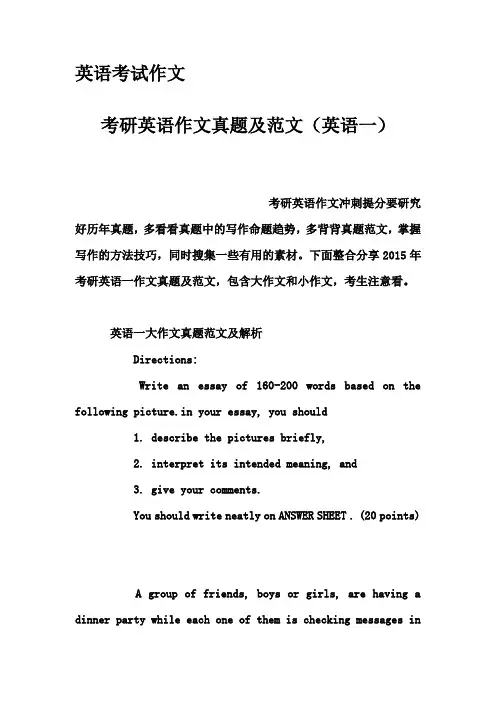 英语考试作文

考研英语作文真题及范文（英语一）

考研英语作文冲刺提分要研究好历年真题，多看看真题中的写作命题趋势，多背背真题范文，掌握写作的方法技巧，同时搜集一些有用的素材。下面整合分享 2015 年考研英语一作文真题及范文，包含大作文和小作文，考生注意看。

英语一大作文真题范文及解析

Directions:

Write an essay of 160-200 words based on the following picture.in your essay, you should

1. describe the pictures briefly,

2. interpret its intended meaning, and

3. give your comments.

You should write neatly on ANSWER SHEET . (20 points)

A group of friends, boys or girls, are having a dinner party while each one of them is checking messages in